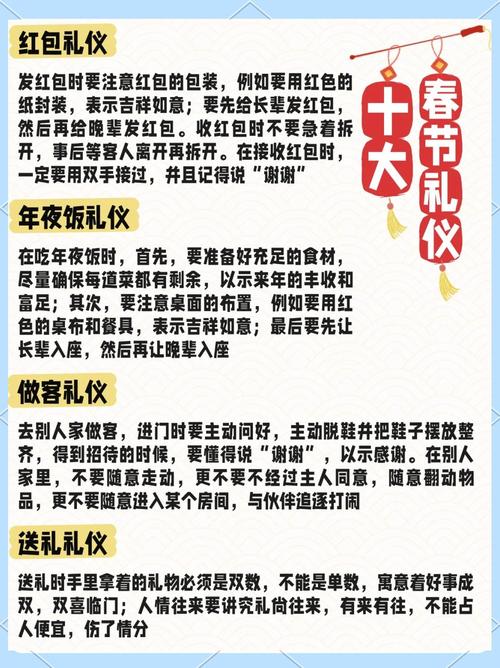 红包礼仪

发红包时要注意红包的包装，例如要用红色的纸封装，表示吉祥如意；要先给长辈发红包，然后再给晚辈发红包。收红包时不要急着拆开，事后等客人离开再拆开。在接收红包时，一定要用双手接过，并且记得说“谢谢”

十大

春节礼仪

年夜饭礼仪

在吃年夜饭时，首先，要准备好充足的食材，尽量确保每道菜都有剩余，以示来年的丰收和富足；其次，要注意桌面的布置，例如要用红色的桌布和餐具，表示吉祥如意；最后要先让长辈入座，然后再让晚辈入座

做客礼仪

去别人家做客，进门时要主动问好，主动脱鞋并把鞋子摆放整齐，得到招待的时候，要懂得说“谢谢”，以示感谢。在别人家里，不要随意走动，更不要不经过主人同意，随意翻动物品，更不要随意进入某个房间，与伙伴追逐打闹

送礼礼仪

送礼时手里拿着的礼物必须是双数，不能是单数，寓意着好事成双，双喜临门；人情往来要讲究礼尚往来，有来有往，不能占人便宜，伤了情分